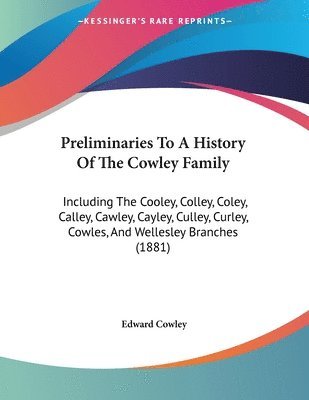 —KESSINGER'S RARE REPRINTS—

Preliminaries To A History Of The Cowley Family

Including The Cooley, Colley, Coley, Calley, Cawley, Cayley, Culley, Curley, Cowles, And Wellesley Branches (1881)

Edward Cowley